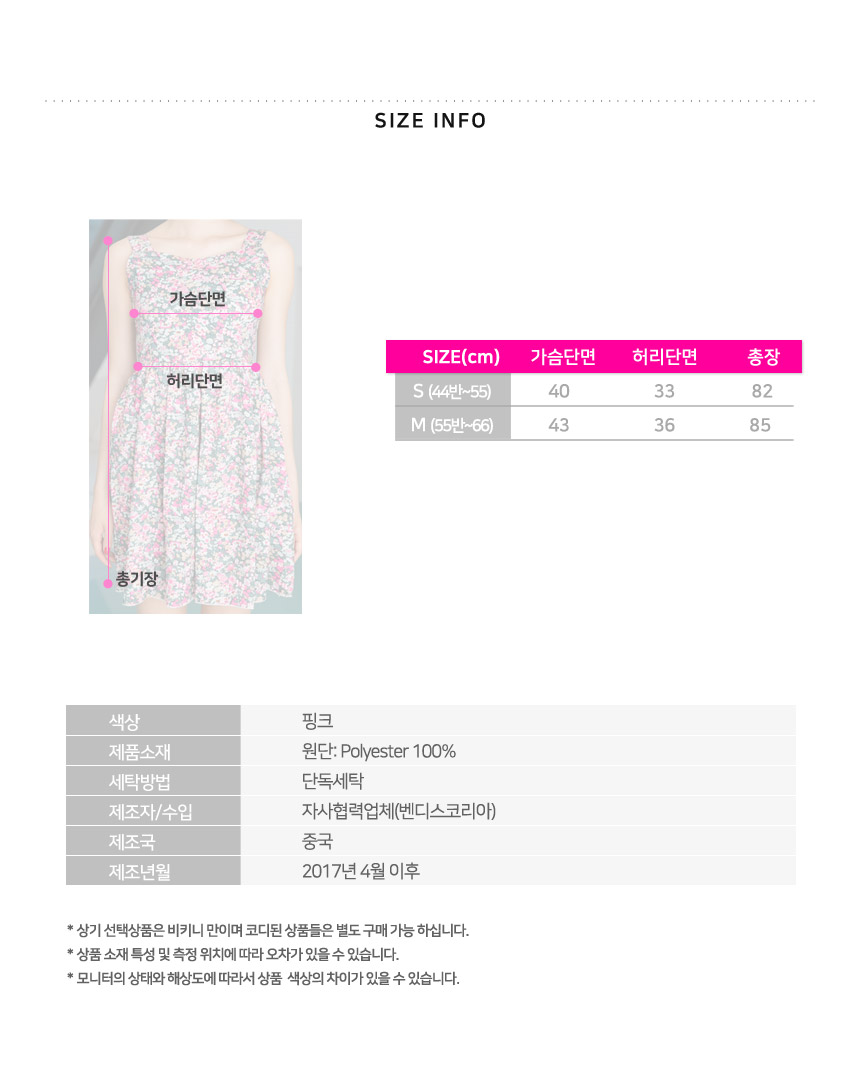 SIZE INFO

가슴단면

허리단면

총기장

| SIZE(cm) | 가슴단면 | 허리단면 | 총장 |
|---|---|---|---|
| S (44반~55) | 40 | 33 | 82 |
| M (55반~66) | 43 | 36 | 85 |

| 색상 | 핑크 |
|---|---|
| 제품소재 | 원단: Polyester 100% |
| 세탁방법 | 단독세탁 |
| 제조자/수입 | 자사협력업체(벤디스코리아) |
| 제조국 | 중국 |
| 제조년월 | 2017년 4월 이후 |

* 상기 선택상품은 비키니 만이며 코디된 상품들은 별도 구매 가능 하십니다.
* 상품 소재 특성 및 측정 위치에 따라 오차가 있을 수 있습니다.
* 모니터의 상태와 해상도에 따라서 상품 색상의 차이가 있을 수 있습니다.